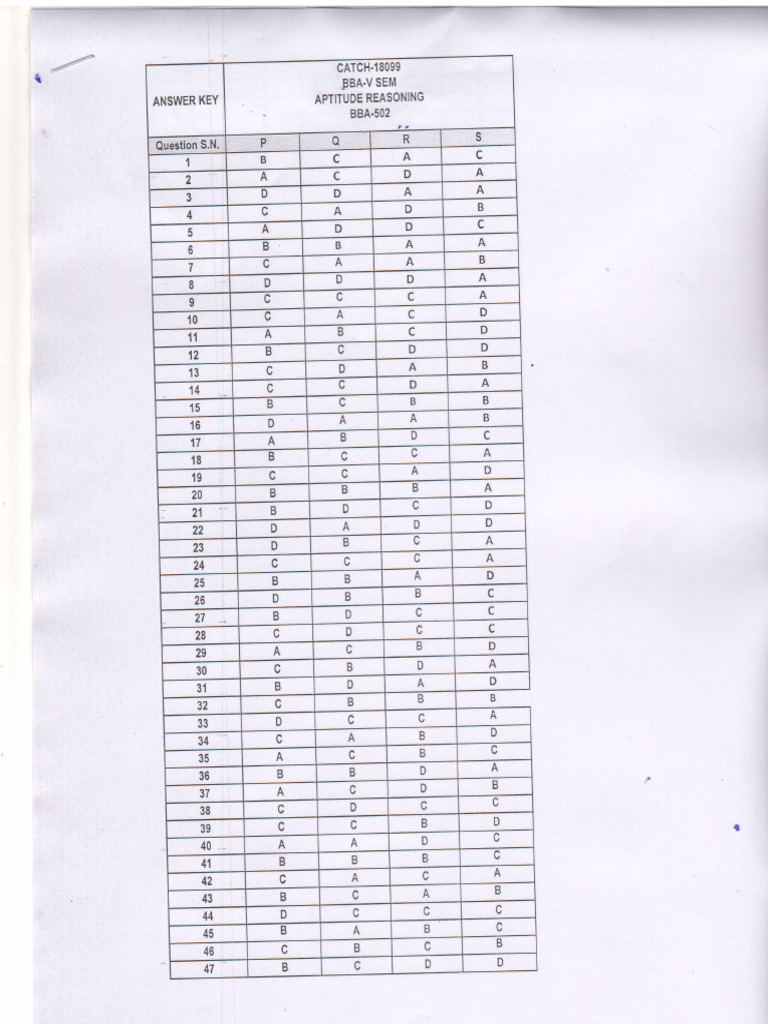 | ANSWER KEY | CATCH-18099 BBA-V SEM APTITUDE REASONING BBA-502 | | | |
|---|---|---|---|---|
| Question S.N. | P | Q | R | S |
| 1 | B | C | A | C |
| 2 | A | C | D | A |
| 3 | D | D | A | A |
| 4 | C | A | D | B |
| 5 | A | D | D | C |
| 6 | B | B | A | A |
| 7 | C | A | A | B |
| 8 | D | D | D | A |
| 9 | C | C | C | A |
| 10 | C | A | C | D |
| 11 | A | B | C | D |
| 12 | B | C | D | D |
| 13 | C | D | A | B |
| 14 | C | C | D | A |
| 15 | B | C | B | B |
| 16 | D | A | A | B |
| 17 | A | B | D | C |
| 18 | B | C | C | A |
| 19 | C | C | A | D |
| 20 | B | B | B | A |
| 21 | B | D | C | D |
| 22 | D | A | D | D |
| 23 | D | B | C | A |
| 24 | C | C | C | A |
| 25 | B | B | A | D |
| 26 | D | B | B | C |
| 27 | B | D | C | C |
| 28 | C | D | C | C |
| 29 | A | C | B | D |
| 30 | C | B | D | A |
| 31 | B | D | A | D |
| 32 | C | B | B | B |
| 33 | D | C | C | A |
| 34 | C | A | B | D |
| 35 | A | C | B | C |
| 36 | B | B | D | A |
| 37 | A | C | D | B |
| 38 | C | D | C | C |
| 39 | C | C | B | D |
| 40 | A | A | D | C |
| 41 | B | B | B | C |
| 42 | C | A | C | A |
| 43 | B | C | A | B |
| 44 | D | C | C | C |
| 45 | B | A | B | C |
| 46 | C | B | C | B |
| 47 | B | C | D | D |